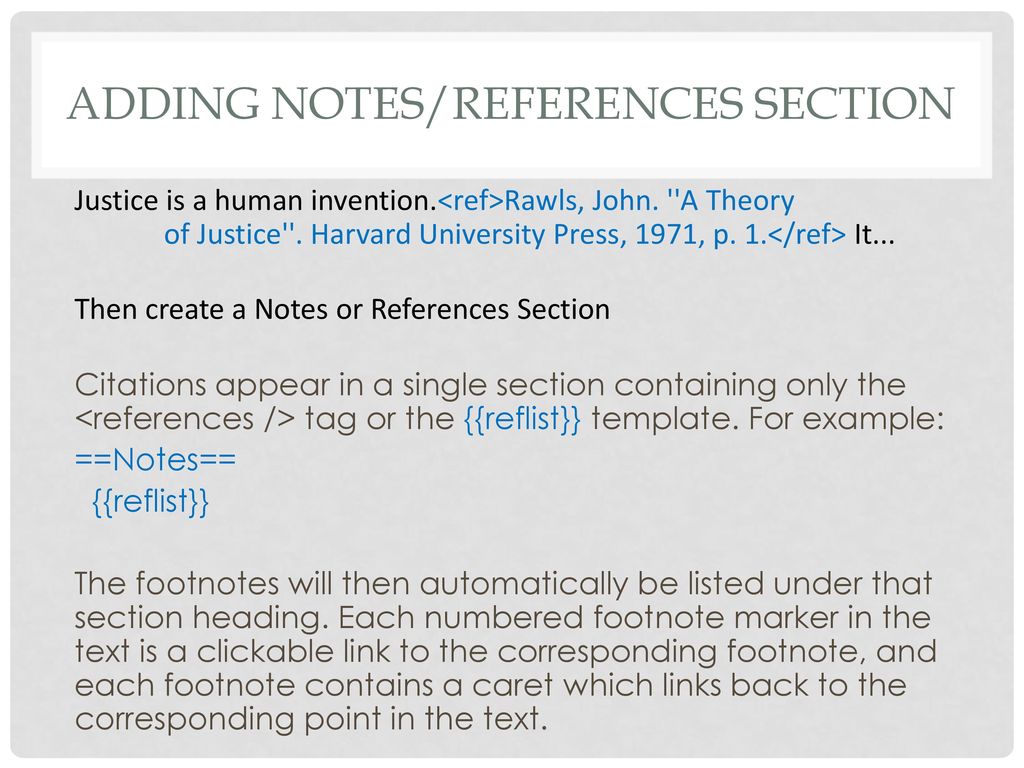 ADDING NOTES/REFERENCES SECTION

Justice is a human invention.<ref>Rawls, John. ''A Theory of Justice''. Harvard University Press, 1971, p. 1.</ref> It...

Then create a Notes or References Section

Citations appear in a single section containing only the <references /> tag or the {{reflist}} template. For example:
==Notes==
{{reflist}}

The footnotes will then automatically be listed under that section heading. Each numbered footnote marker in the text is a clickable link to the corresponding footnote, and each footnote contains a caret which links back to the corresponding point in the text.